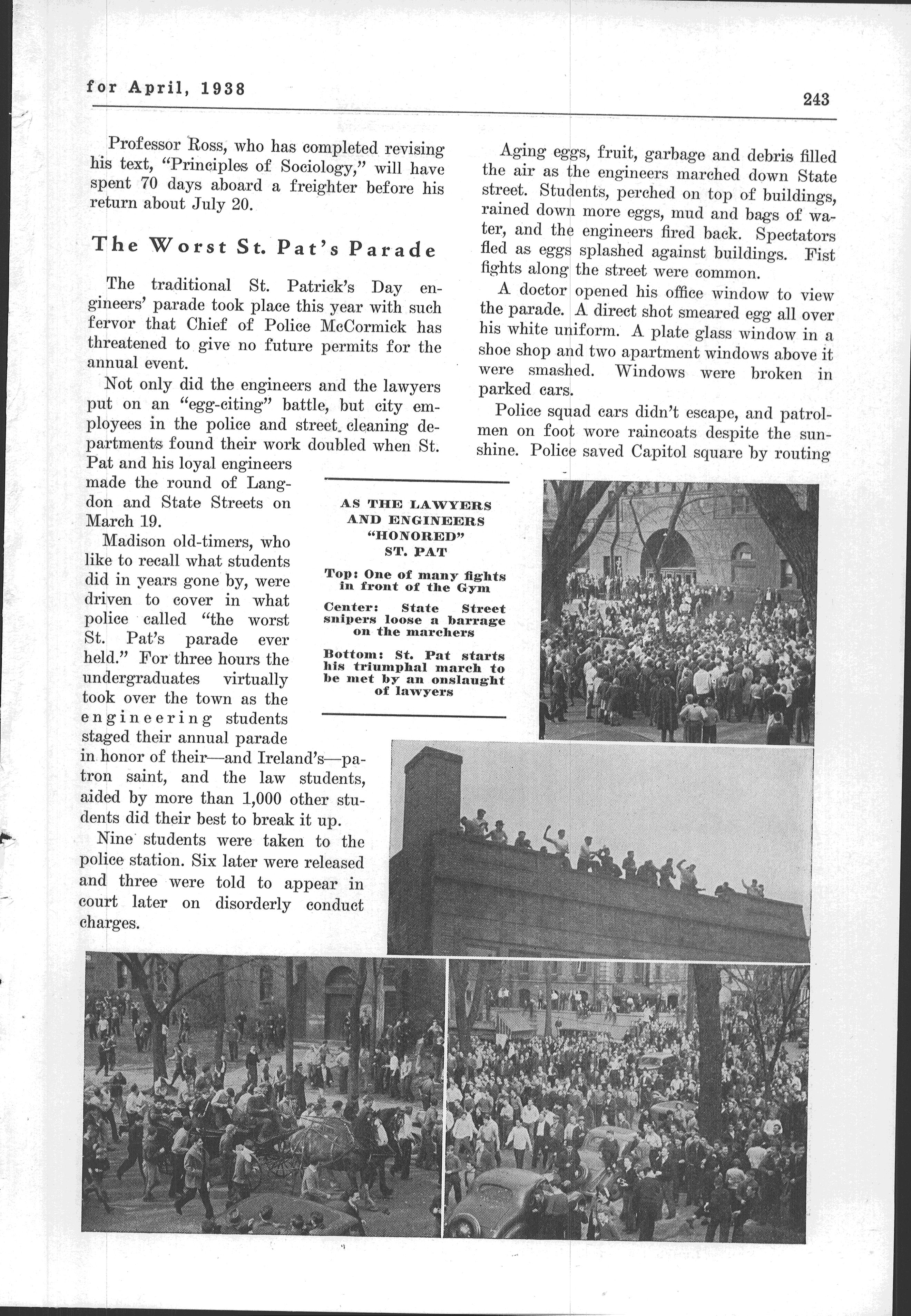 for April, 1938

243

Professor Ross, who has completed revising his text, "Principles of Sociology," will have spent 70 days aboard a freighter before his return about July 20.

The Worst St. Pat's Parade

The traditional St. Patrick's Day engineers' parade took place this year with such fervor that Chief of Police McCormick has threatened to give no future permits for the annual event.

Not only did the engineers and the lawyers put on an "egg-citing" battle, but city employees in the police and street cleaning departments found their work doubled when St. Pat and his loyal engineers made the round of Langdon and State Streets on March 19.

Madison old-timers, who like to recall what students did in years gone by, were driven to cover in what police called "the worst St. Pat's parade ever held." For three hours the undergraduates virtually took over the town as the engineering students staged their annual parade in honor of their—and Ireland's—patron saint, and the law students, aided by more than 1,000 other students did their best to break it up.

Nine students were taken to the police station. Six later were released and three were told to appear in court later on disorderly conduct charges.

Aging eggs, fruit, garbage and debris filled the air as the engineers marched down State street. Students, perched on top of buildings, rained down more eggs, mud and bags of water, and the engineers fired back. Spectators fled as eggs splashed against buildings. Fist fights along the street were common.

A doctor opened his office window to view the parade. A direct shot smeared egg all over his white uniform. A plate glass window in a shoe shop and two apartment windows above it were smashed. Windows were broken in parked cars.

Police squad cars didn't escape, and patrolmen on foot wore raincoats despite the sunshine. Police saved Capitol square by routing

AS THE LAWYERS AND ENGINEERS "HONORED" ST. PAT

Top: One of many fights in front of the Gym

Center: State Street snipers loose a barrage on the marchers

Bottom: St. Pat starts his triumphal march to be met by an onslaught of lawyers